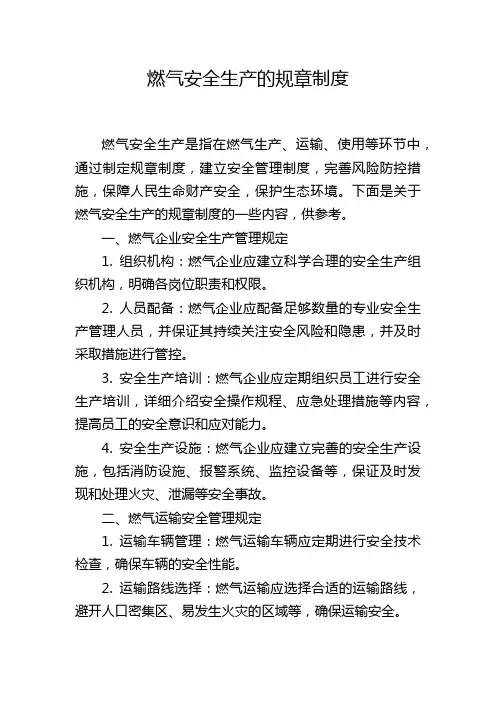 燃气安全生产的规章制度

燃气安全生产是指在燃气生产、运输、使用等环节中，通过制定规章制度，建立安全管理制度，完善风险防控措施，保障人民生命财产安全，保护生态环境。下面是关于燃气安全生产的规章制度的一些内容，供参考。

一、燃气企业安全生产管理规定

1. 组织机构：燃气企业应建立科学合理的安全生产组织机构，明确各岗位职责和权限。

2. 人员配备：燃气企业应配备足够数量的专业安全生产管理人员，并保证其持续关注安全风险和隐患，并及时采取措施进行管控。

3. 安全生产培训：燃气企业应定期组织员工进行安全生产培训，详细介绍安全操作规程、应急处理措施等内容，提高员工的安全意识和应对能力。

4. 安全生产设施：燃气企业应建立完善的安全生产设施，包括消防设施、报警系统、监控设备等，保证及时发现和处理火灾、泄漏等安全事故。

二、燃气运输安全管理规定

1. 运输车辆管理：燃气运输车辆应定期进行安全技术检查，确保车辆的安全性能。

2. 运输路线选择：燃气运输应选择合适的运输路线，避开人口密集区、易发生火灾的区域等，确保运输安全。